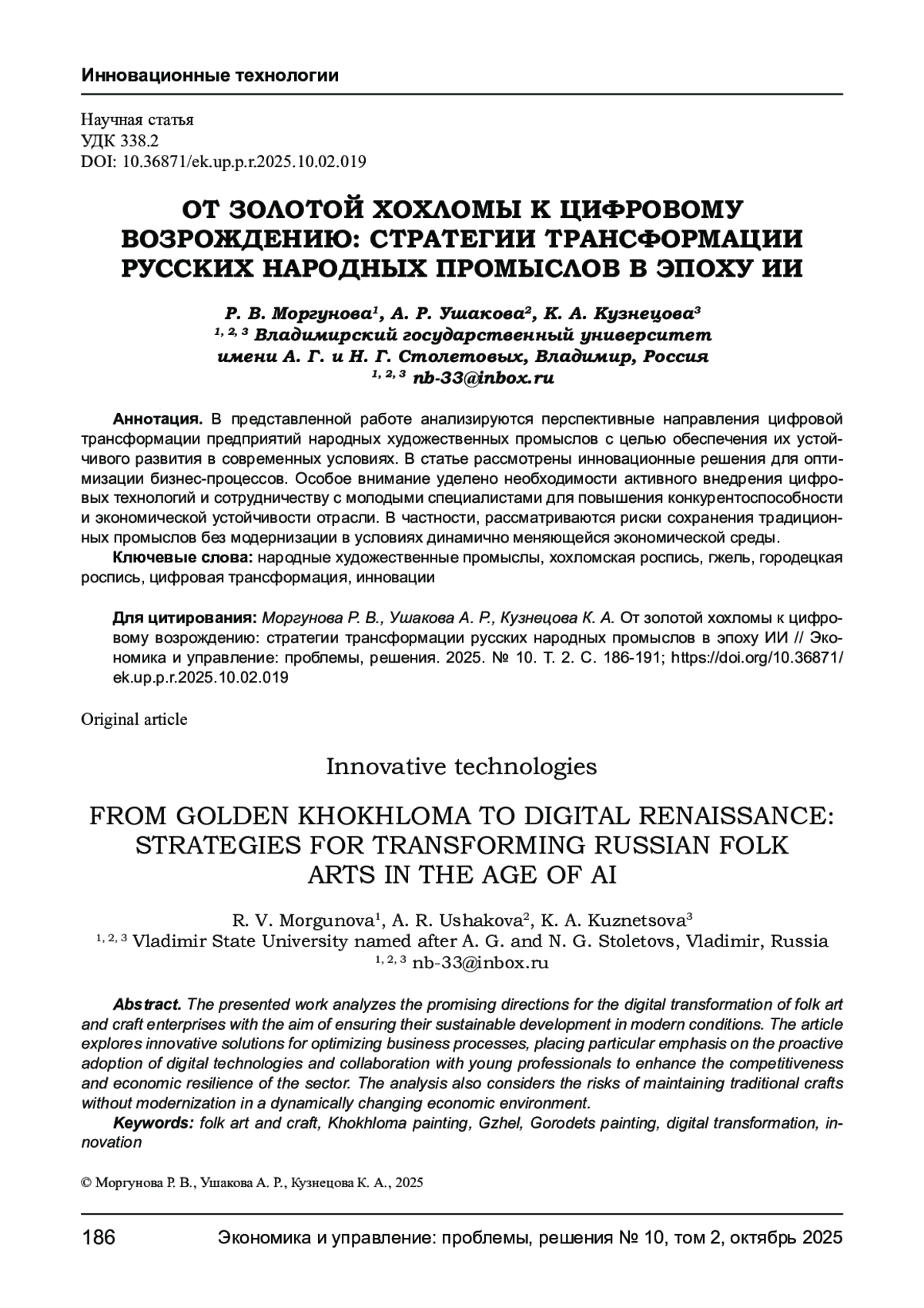 Инновационные технологии

Научная статья
УДК 338.2
DOI: 10.36871/ek.up.p.r.2025.10.02.019

ОТ ЗОЛОТОЙ ХОХЛОМЫ К ЦИФРОВОМУ ВОЗРОЖДЕНИЮ: СТРАТЕГИИ ТРАНСФОРМАЦИИ РУССКИХ НАРОДНЫХ ПРОМЫСЛОВ В ЭПОХУ ИИ

Р. В. Моргунова$^1$, А. Р. Ушакова$^2$, К. А. Кузнецова$^3$
$^{1, 2, 3}$ Владимирский государственный университет имени А. Г. и Н. Г. Столетовых, Владимир, Россия
$^{1, 2, 3}$ nb-33@inbox.ru

Аннотация. В представленной работе анализируются перспективные направления цифровой трансформации предприятий народных художественных промыслов с целью обеспечения их устойчивого развития в современных условиях. В статье рассмотрены инновационные решения для оптимизации бизнес-процессов. Особое внимание уделено необходимости активного внедрения цифровых технологий и сотрудничеству с молодыми специалистами для повышения конкурентоспособности и экономической устойчивости отрасли. В частности, рассматриваются риски сохранения традиционных промыслов без модернизации в условиях динамично меняющейся экономической среды.
Ключевые слова: народные художественные промыслы, хохломская роспись, гжель, городецкая роспись, цифровая трансформация, инновации

Для цитирования: Моргунова Р. В., Ушакова А. Р., Кузнецова К. А. От золотой хохломы к цифровому возрождению: стратегии трансформации русских народных промыслов в эпоху ИИ // Экономика и управление: проблемы, решения. 2025. № 10. Т. 2. С. 186-191; https://doi.org/10.36871/ek.up.p.r.2025.10.02.019

Original article

Innovative technologies

FROM GOLDEN KHOKHLOMA TO DIGITAL RENAISSANCE: STRATEGIES FOR TRANSFORMING RUSSIAN FOLK ARTS IN THE AGE OF AI

R. V. Morgunova$^1$, A. R. Ushakova$^2$, K. A. Kuznetsova$^3$
$^{1, 2, 3}$ Vladimir State University named after A. G. and N. G. Stoletovs, Vladimir, Russia
$^{1, 2, 3}$ nb-33@inbox.ru

Abstract. The presented work analyzes the promising directions for the digital transformation of folk art and craft enterprises with the aim of ensuring their sustainable development in modern conditions. The article explores innovative solutions for optimizing business processes, placing particular emphasis on the proactive adoption of digital technologies and collaboration with young professionals to enhance the competitiveness and economic resilience of the sector. The analysis also considers the risks of maintaining traditional crafts without modernization in a dynamically changing economic environment.
Keywords: folk art and craft, Khokhloma painting, Gzhel, Gorodets painting, digital transformation, innovation

© Моргунова Р. В., Ушакова А. Р., Кузнецова К. А., 2025

186 Экономика и управление: проблемы, решения № 10, том 2, октябрь 2025